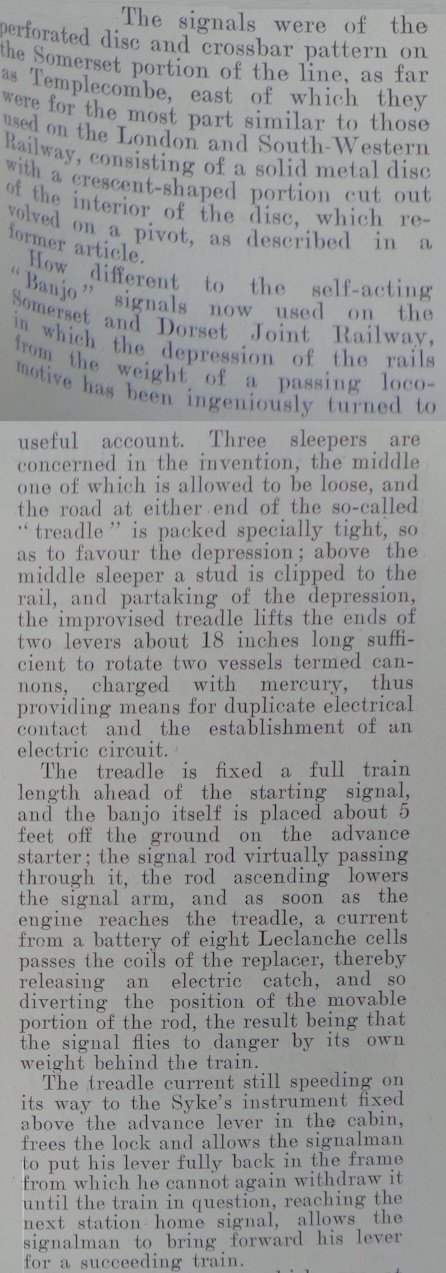 The signals were of the perforated disc and crossbar pattern on the Somerset portion of the line, as far as Templecombe, east of which they were for the most part similar to those used on the London and South-Western Railway, consisting of a solid metal disc with a crescent-shaped portion cut out of the interior of the disc, which revolved on a pivot, as described in a former article.

How different to the self-acting "Banjo" signals now used on the Somerset and Dorset Joint Railway, in which the depression of the rails from the weight of a passing locomotive has been ingeniously turned to useful account. Three sleepers are concerned in the invention, the middle one of which is allowed to be loose, and the road at either end of the so-called "treadle" is packed specially tight, so as to favour the depression; above the middle sleeper a stud is clipped to the rail, and partaking of the depression, the improvised treadle lifts the ends of two levers about 18 inches long sufficient to rotate two vessels termed cannons, charged with mercury, thus providing means for duplicate electrical contact and the establishment of an electric circuit.

The treadle is fixed a full train length ahead of the starting signal, and the banjo itself is placed about 5 feet off the ground on the advance starter; the signal rod virtually passing through it, the rod ascending lowers the signal arm, and as soon as the engine reaches the treadle, a current from a battery of eight Leclanche cells passes the coils of the replacer, thereby releasing an electric catch, and so diverting the position of the movable portion of the rod, the result being that the signal flies to danger by its own weight behind the train.

The treadle current still speeding on its way to the Syke's instrument fixed above the advance lever in the cabin, frees the lock and allows the signalman to put his lever fully back in the frame from which he cannot again withdraw it until the train in question, reaching the next station home signal, allows the signalman to bring forward his lever for a succeeding train.